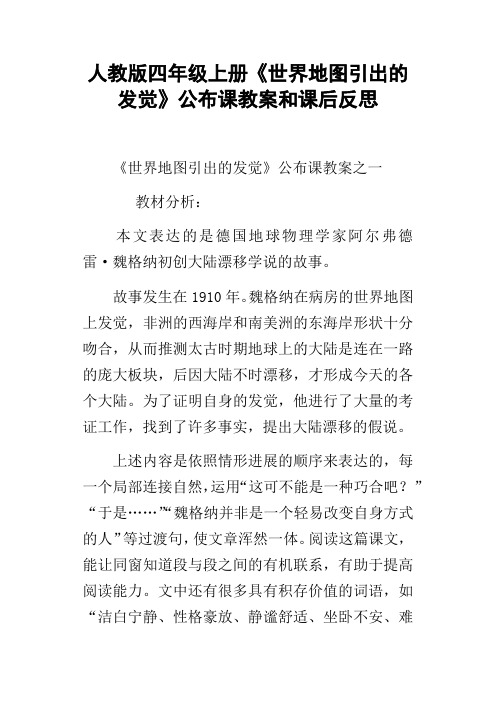 人教版四年级上册《世界地图引出的发觉》公布课教案和课后反思

《世界地图引出的发觉》公布课教案之一

教材分析：

本文表达的是德国地球物理学家阿尔弗德雷·魏格纳初创大陆漂移学说的故事。

故事发生在1910年。魏格纳在病房的世界地图上发觉，非洲的西海岸和南美洲的东海岸形状十分吻合，从而推测太古时期地球上的大陆是连在一路的庞大板块，后因大陆不时漂移，才形成今天的各个大陆。为了证明自身的发觉，他进行了大量的考证工作，找到了许多事实，提出大陆漂移的假说。

上述内容是依照情形进展的顺序来表达的，每一个局部连接自然，运用“这可不能是一种巧合吧？”“于是……”“魏格纳并非是一个轻易改变自身方式的人”等过渡句，使文章浑然一体。阅读这篇课文，能让同窗知道段与段之间的有机联系，有助于提高阅读能力。文中还有很多具有积存价值的词语，如“洁白宁静、性格豪放、静谧舒适、坐卧不安、难